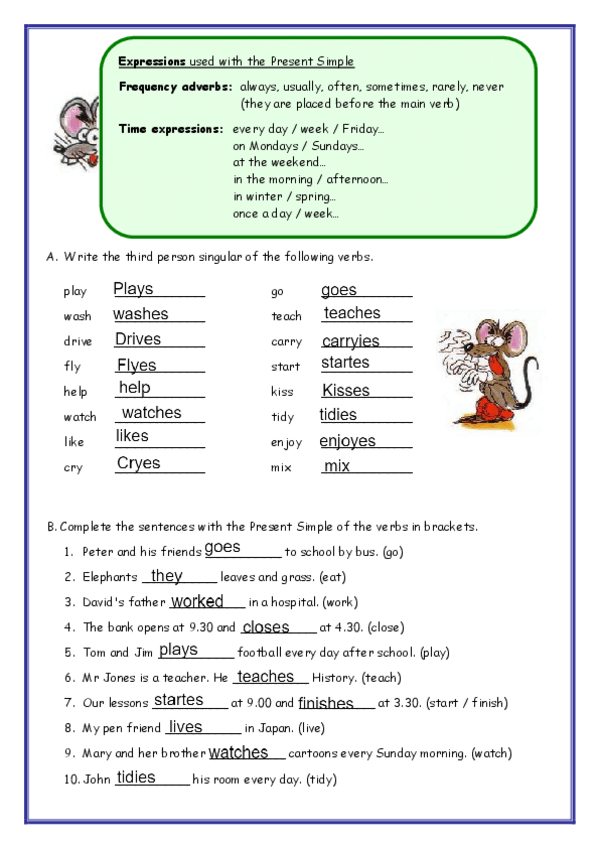 Expressions used with the Present Simple

Frequency adverbs: always, usually, often, sometimes, rarely, never (they are placed before the main verb)

Time expressions: every day / week / Friday… on Mondays / Sundays… at the weekend… in the morning / afternoon… in winter / spring… once a day / week…

A. Write the third person singular of the following verbs.

play Plays
wash washes
drive Drives
fly Flyes
help help
watch watches
like likes
cry Cryes

go goes
teach teaches
carry carryies
start startes
kiss Kisses
tidy tidies
enjoy enjoyes
mix mix

B. Complete the sentences with the Present Simple of the verbs in brackets.

1. Peter and his friends goes to school by bus. (go)
2. Elephants they leaves and grass. (eat)
3. David's father worked in a hospital. (work)
4. The bank opens at 9.30 and closes at 4.30. (close)
5. Tom and Jim plays football every day after school. (play)
6. Mr Jones is a teacher. He teaches History. (teach)
7. Our lessons startes at 9.00 and finishes at 3.30. (start / finish)
8. My pen friend lives in Japan. (live)
9. Mary and her brother watches cartoons every Sunday morning. (watch)
10. John tidies his room every day. (tidy)